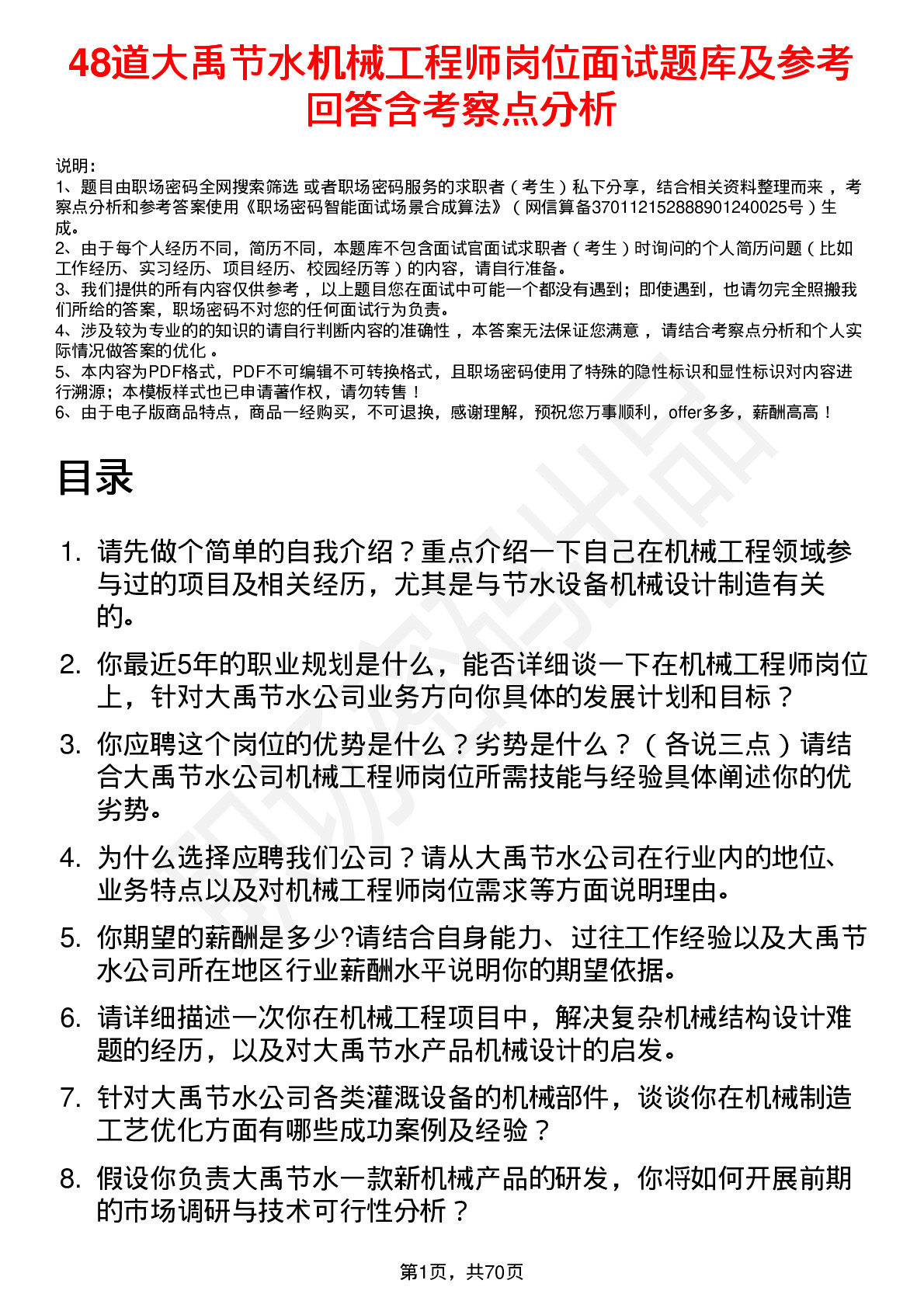 48道大禹节水机械工程师岗位面试题库及参考回答含考察点分析

说明：
1、题目由职场密码全网搜索筛选 或者职场密码服务的求职者（考生）私下分享，结合相关资料整理而来 ，考察点分析和参考答案使用《职场密码智能面试场景合成算法》（网信算备370112152888901240025号）生成。
2、由于每个人经历不同，简历不同，本题库不包含面试官面试求职者（考生）时询问的个人简历问题（比如工作经历、实习经历、项目经历、校园经历等）的内容，请自行准备。
3、我们提供的所有内容仅供参考 ，以上题目您在面试中可能一个都没有遇到；即使遇到，也请勿完全照搬我们所给的答案，职场密码不对您的任何面试行为负责。
4、涉及较为专业的的知识的请自行判断内容的准确性 ，本答案无法保证您满意 ，请结合考察点分析和个人实际情况做答案的优化 。
5、本内容为PDF格式，PDF不可编辑不可转换格式，且职场密码使用了特殊的隐性标识和显性标识对内容进行溯源；本模板样式也已申请著作权，请勿转售！
6、由于电子版商品特点，商品一经购买，不可退换，感谢理解，预祝您万事顺利，offer多多，薪酬高高！

目录

1. 请先做个简单的自我介绍？重点介绍一下自己在机械工程领域参与过的项目及相关经历，尤其是与节水设备机械设计制造有关的。
2. 你最近5年的职业规划是什么，能否详细谈一下在机械工程师岗位上，针对大禹节水公司业务方向你具体的发展计划和目标？
3. 你应聘这个岗位的优势是什么？劣势是什么？（各说三点）请结合大禹节水公司机械工程师岗位所需技能与经验具体阐述你的优劣势。
4. 为什么选择应聘我们公司？请从大禹节水公司在行业内的地位、业务特点以及对机械工程师岗位需求等方面说明理由。
5. 你期望的薪酬是多少?请结合自身能力、过往工作经验以及大禹节水公司所在地区行业薪酬水平说明你的期望依据。
6. 请详细描述一次你在机械工程项目中，解决复杂机械结构设计难题的经历，以及对大禹节水产品机械设计的启发。
7. 针对大禹节水公司各类灌溉设备的机械部件，谈谈你在机械制造工艺优化方面有哪些成功案例及经验？
8. 假设你负责大禹节水一款新机械产品的研发，你将如何开展前期的市场调研与技术可行性分析？

第1页，共70页